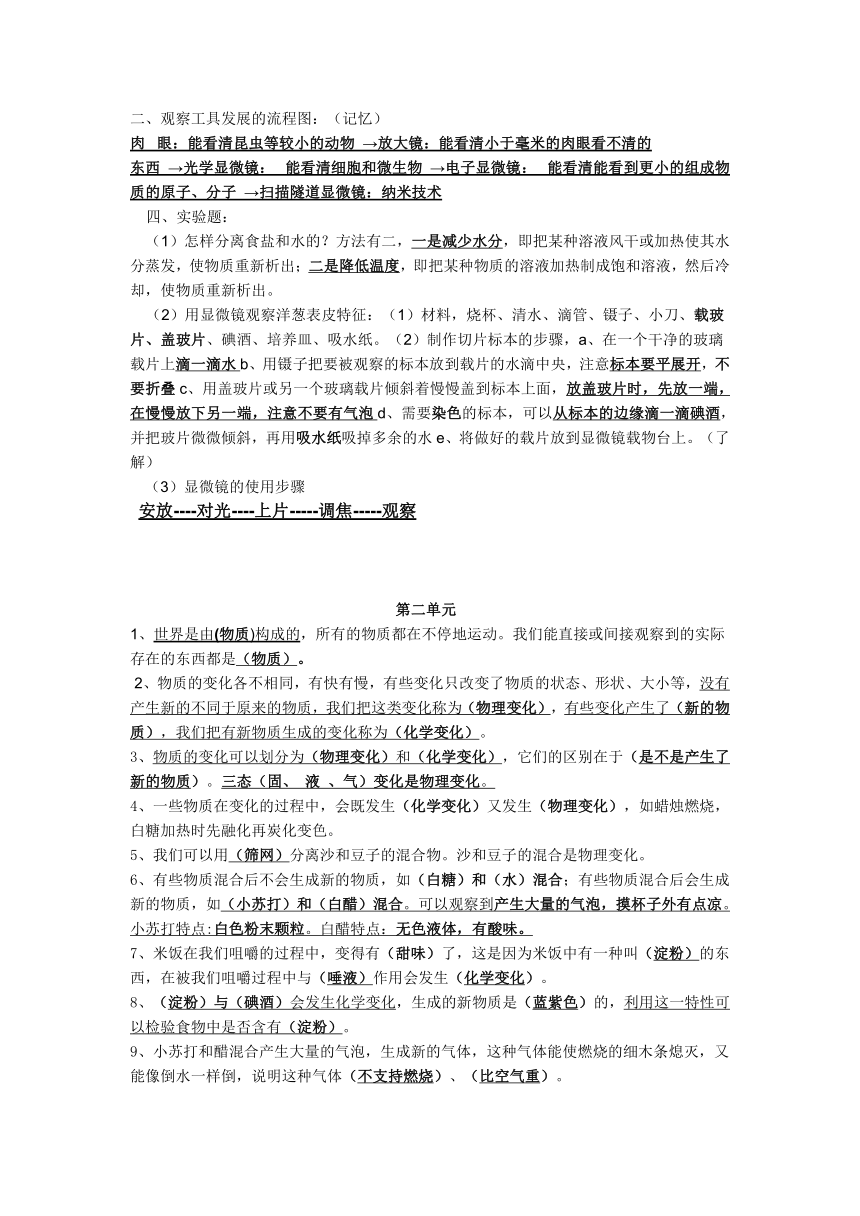 二、观察工具发展的流程图：（记忆）

肉 眼：能看清昆虫等较小的动物 →放大镜：能看清小于毫米的肉眼看不清的东西 →光学显微镜： 能看清细胞和微生物 →电子显微镜： 能看清能看到更小的组成物质的原子、分子 →扫描隧道显微镜：纳米技术

四、实验题：

（1）怎样分离食盐和水的？方法有二，一是减少水分，即把某种溶液风干或加热使其水分蒸发，使物质重新析出；二是降低温度，即把某种物质的溶液加热制成饱和溶液，然后冷却，使物质重新析出。

（2）用显微镜观察洋葱表皮特征：（1）材料，烧杯、清水、滴管、镊子、小刀、载玻片、盖玻片、碘酒、培养皿、吸水纸。（2）制作切片标本的步骤，a、在一个干净的玻璃载片上滴一滴水 b、用镊子把要被观察的标本放到载片的水滴中央，注意标本要平展开，不要折叠 c、用盖玻片或另一个玻璃载片倾斜着慢慢盖到标本上面，放盖玻片时，先放一端，在慢慢放下另一端，注意不要有气泡 d、需要染色的标本，可以从标本的边缘滴一滴碘酒，并把玻片微微倾斜，再用吸水纸吸掉多余的水 e、将做好的载片放到显微镜载物台上。（了解）

（3）显微镜的使用步骤

安放----对光----上片-----调焦-----观察

第二单元

1、世界是由(物质)构成的，所有的物质都在不停地运动。我们能直接或间接观察到的实际存在的东西都是（物质）。

2、物质的变化各不相同，有快有慢，有些变化只改变了物质的状态、形状、大小等，没有产生新的不同于原来的物质，我们把这类变化称为（物理变化），有些变化产生了（新的物质），我们把有新物质生成的变化称为（化学变化）。

3、物质的变化可以划分为（物理变化）和（化学变化），它们的区别在于（是不是产生了新的物质）。三态（固、 液 、气）变化是物理变化。

4、一些物质在变化的过程中，会既发生（化学变化）又发生（物理变化），如蜡烛燃烧，白糖加热时先融化再炭化变色。

5、我们可以用（筛网）分离沙和豆子的混合物。沙和豆子的混合是物理变化。

6、有些物质混合后不会生成新的物质，如（白糖）和（水）混合；有些物质混合后会生成新的物质，如（小苏打）和（白醋）混合。可以观察到产生大量的气泡，摸杯子外有点凉。小苏打特点:白色粉末颗粒。白醋特点：无色液体，有酸味。

7、米饭在我们咀嚼的过程中，变得有（甜味）了，这是因为米饭中有一种叫（淀粉）的东西，在被我们咀嚼过程中与（唾液）作用会发生（化学变化）。

8、（淀粉）与（碘酒）会发生化学变化，生成的新物质是（蓝紫色）的，利用这一特性可以检验食物中是否含有（淀粉）。

9、小苏打和醋混合产生大量的气泡，生成新的气体，这种气体能使燃烧的细木条熄灭，又能像倒水一样倒，说明这种气体（不支持燃烧）、（比空气重）。